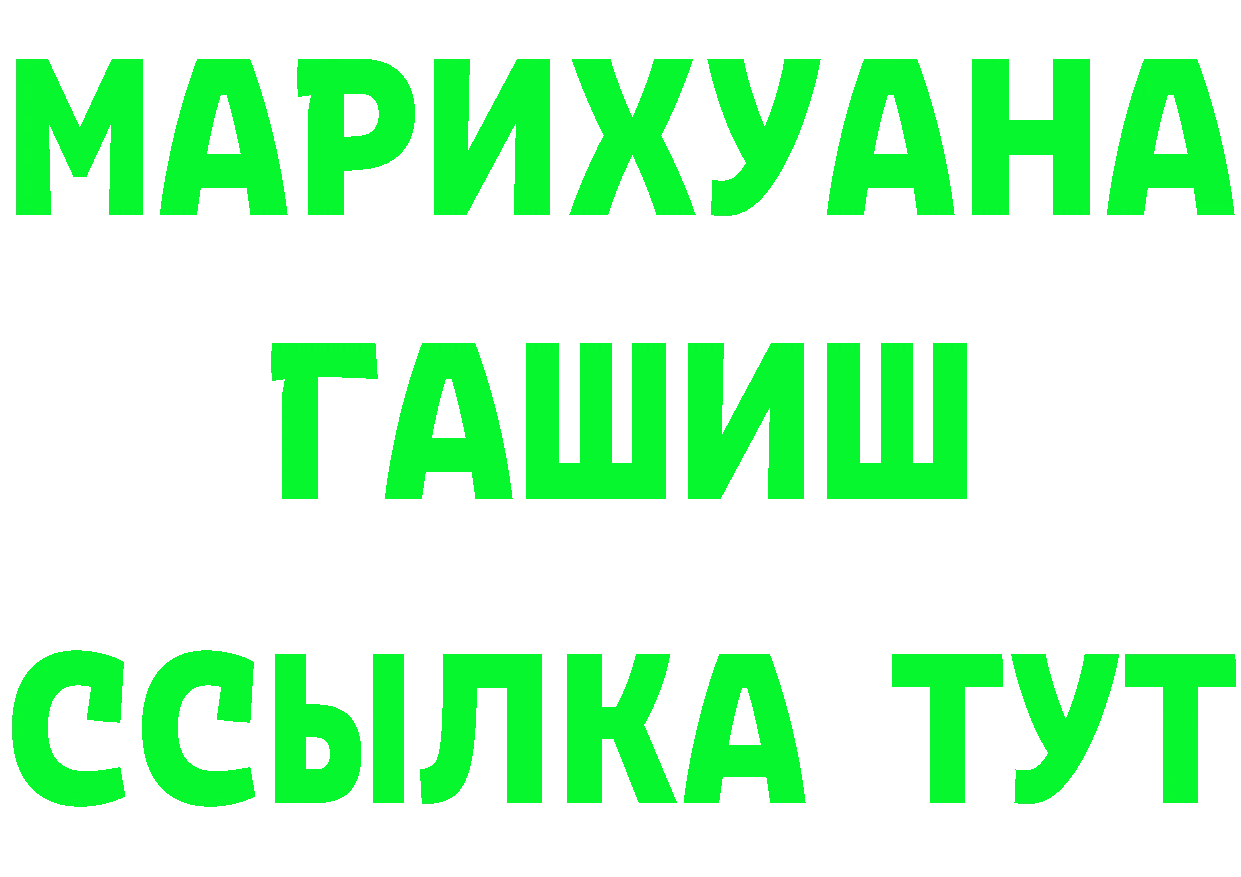 МАРИХУАНА
ГАШИШ
ССЫЛКА ТУТ